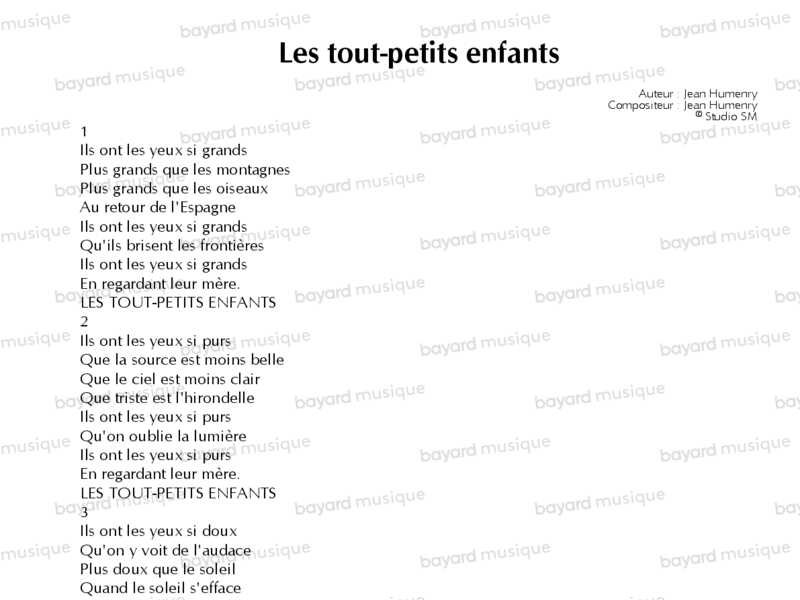 Les tout-petits enfants

Auteur : Jean Humenry
Compositeur : Jean Humenry
© Studio SM

1
Ils ont les yeux si grands
Plus grands que les montagnes
Plus grands que les oiseaux
Au retour de l'Espagne
Ils ont les yeux si grands
Qu'ils brisent les frontières
Ils ont les yeux si grands
En regardant leur mère.
LES TOUT-PETITS ENFANTS
2
Ils ont les yeux si purs
Que la source est moins belle
Que le ciel est moins clair
Que triste est l'hirondelle
Ils ont les yeux si purs
Qu'on oublie la lumière
Ils ont les yeux si purs
En regardant leur mère.
LES TOUT-PETITS ENFANTS
3
Ils ont les yeux si doux
Qu'on y voit de l'audace
Plus doux que le soleil
Quand le soleil s'efface

bayard musique